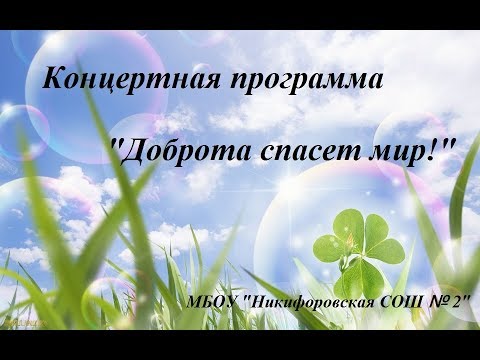 Концертная программа

"Доброта спасет мир!"

МБОУ "Никифоровская СОШ № 2"